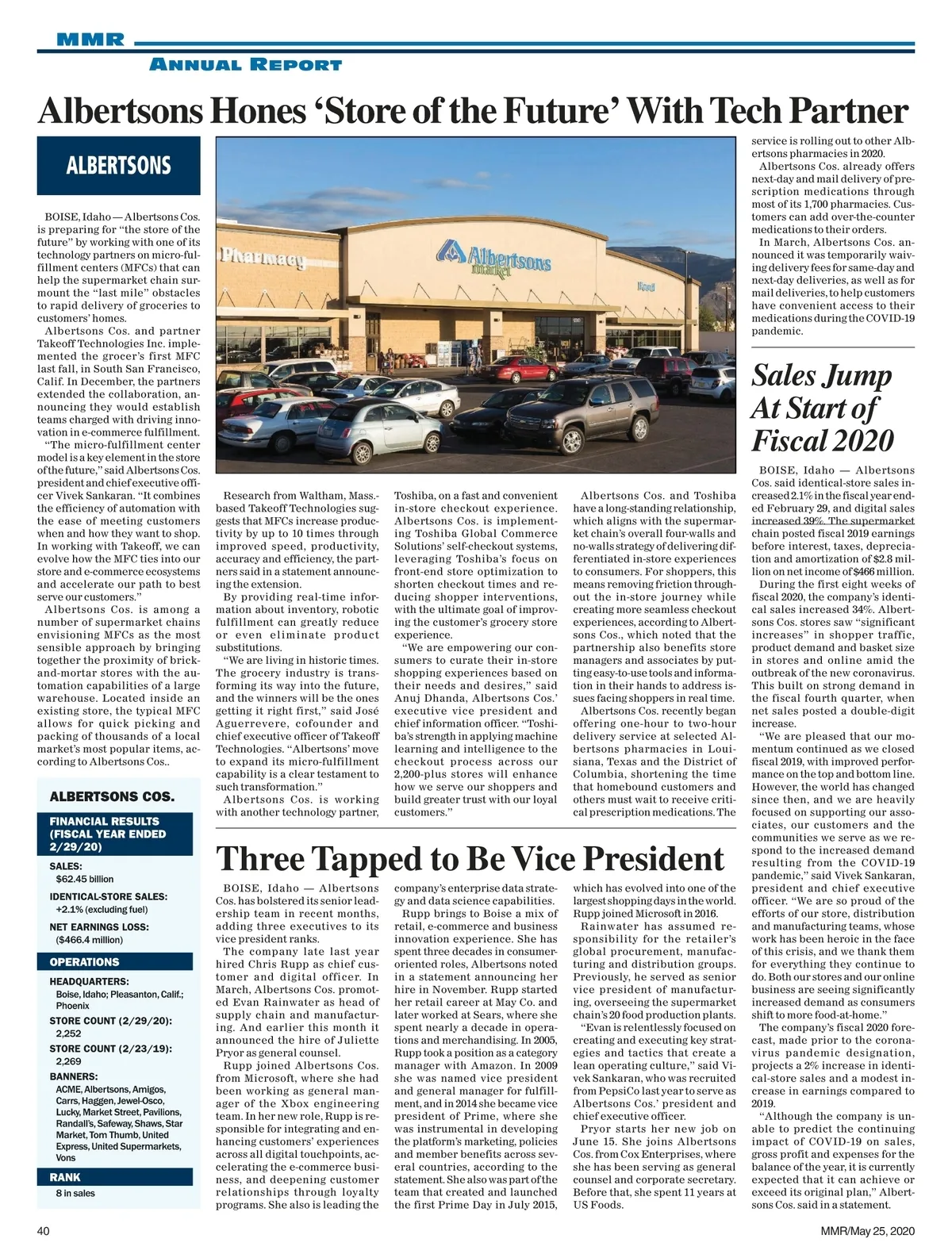 MMR
ANNUAL REPORT

Albertsons Hones 'Store of the Future' With Tech Partner

ALBERTSONS

BOISE, Idaho — Albertsons Cos. is preparing for "the store of the future" by working with one of its technology partners on micro-fulfillment centers (MFCs) that can help the supermarket chain surmount the "last mile" obstacles to rapid delivery of groceries to customers' homes.

Albertsons Cos. and partner Takeoff Technologies Inc. implemented the grocer's first MFC last fall, in South San Francisco, Calif. In December, the partners extended the collaboration, announcing they would establish teams charged with driving innovation in e-commerce fulfillment.

"The micro-fulfillment center model is a key element in the store of the future," said Albertsons Cos. president and chief executive officer Vivek Sankaran. "It combines the efficiency of automation with the ease of meeting customers when and how they want to shop. In working with Takeoff, we can evolve how the MFC ties into our store and e-commerce ecosystems and accelerate our path to best serve our customers."

Albertsons Cos. is among a number of supermarket chains envisioning MFCs as the most sensible approach by bringing together the proximity of brick-and-mortar stores with the automation capabilities of a large warehouse. Located inside an existing store, the typical MFC allows for quick picking and packing of thousands of a local market's most popular items, according to Albertsons Cos..

Pharmacy
Albertsons market
Food

Research from Waltham, Mass.-based Takeoff Technologies suggests that MFCs increase productivity by up to 10 times through improved speed, productivity, accuracy and efficiency, the partners said in a statement announcing the extension.

By providing real-time information about inventory, robotic fulfillment can greatly reduce or even eliminate product substitutions.

"We are living in historic times. The grocery industry is transforming its way into the future, and the winners will be the ones getting it right first," said José Aguerrevere, cofounder and chief executive officer of Takeoff Technologies. "Albertsons' move to expand its micro-fulfillment capability is a clear testament to such transformation."

Albertsons Cos. is working with another technology partner, Toshiba, on a fast and convenient in-store checkout experience. Albertsons Cos. is implementing Toshiba Global Commerce Solutions' self-checkout systems, leveraging Toshiba's focus on front-end store optimization to shorten checkout times and reducing shopper interventions, with the ultimate goal of improving the customer's grocery store experience.

"We are empowering our consumers to curate their in-store shopping experiences based on their needs and desires," said Anuj Dhanda, Albertsons Cos.' executive vice president and chief information officer. "Toshiba's strength in applying machine learning and intelligence to the checkout process across our 2,200-plus stores will enhance how we serve our shoppers and build greater trust with our loyal customers."

Albertsons Cos. and Toshiba have a long-standing relationship, which aligns with the supermarket chain's overall four-walls and no-walls strategy of delivering differentiated in-store experiences to consumers. For shoppers, this means removing friction throughout the in-store journey while creating more seamless checkout experiences, according to Albertsons Cos., which noted that the partnership also benefits store managers and associates by putting easy-to-use tools and information in their hands to address issues facing shoppers in real time.

Albertsons Cos. recently began offering one-hour to two-hour delivery service at selected Albertsons pharmacies in Louisiana, Texas and the District of Columbia, shortening the time that homebound customers and others must wait to receive critical prescription medications. The service is rolling out to other Albertsons pharmacies in 2020.

Albertsons Cos. already offers next-day and mail delivery of prescription medications through most of its 1,700 pharmacies. Customers can add over-the-counter medications to their orders.

In March, Albertsons Cos. announced it was temporarily waiving delivery fees for same-day and next-day deliveries, as well as for mail deliveries, to help customers have convenient access to their medications during the COVID-19 pandemic.

Sales Jump At Start of Fiscal 2020

BOISE, Idaho — Albertsons Cos. said identical-store sales increased 2.1% in the fiscal year ended February 29, and digital sales increased 39%. The supermarket chain posted fiscal 2019 earnings before interest, taxes, depreciation and amortization of $2.8 million on net income of $466 million.

During the first eight weeks of fiscal 2020, the company's identical sales increased 34%. Albertsons Cos. stores saw "significant increases" in shopper traffic, product demand and basket size in stores and online amid the outbreak of the new coronavirus. This built on strong demand in the fiscal fourth quarter, when net sales posted a double-digit increase.

"We are pleased that our momentum continued as we closed fiscal 2019, with improved performance on the top and bottom line. However, the world has changed since then, and we are heavily focused on supporting our associates, our customers and the communities we serve as we respond to the increased demand resulting from the COVID-19 pandemic," said Vivek Sankaran, president and chief executive officer. "We are so proud of the efforts of our store, distribution and manufacturing teams, whose work has been heroic in the face of this crisis, and we thank them for everything they continue to do. Both our stores and our online business are seeing significantly increased demand as consumers shift to more food-at-home."

The company's fiscal 2020 forecast, made prior to the coronavirus pandemic designation, projects a 2% increase in identical-store sales and a modest increase in earnings compared to 2019.

"Although the company is unable to predict the continuing impact of COVID-19 on sales, gross profit and expenses for the balance of the year, it is currently expected that it can achieve or exceed its original plan," Albertsons Cos. said in a statement.

ALBERTSONS COS.

FINANCIAL RESULTS (FISCAL YEAR ENDED 2/29/20)

SALES:
$62.45 billion

IDENTICAL-STORE SALES:
+2.1% (excluding fuel)

NET EARNINGS LOSS:
($466.4 million)

OPERATIONS

HEADQUARTERS:
Boise, Idaho; Pleasanton, Calif.; Phoenix

STORE COUNT (2/29/20):
2,252

STORE COUNT (2/23/19):
2,269

BANNERS:
ACME, Albertsons, Amigos, Carrs, Haggen, Jewel-Osco, Lucky, Market Street, Pavilions, Randall's, Safeway, Shaws, Star Market, Tom Thumb, United Express, United Supermarkets, Vons

RANK
8 in sales

Three Tapped to Be Vice President

BOISE, Idaho — Albertsons Cos. has bolstered its senior leadership team in recent months, adding three executives to its vice president ranks.

The company late last year hired Chris Rupp as chief customer and digital officer. In March, Albertsons Cos. promoted Evan Rainwater as head of supply chain and manufacturing. And earlier this month it announced the hire of Juliette Pryor as general counsel.

Rupp joined Albertsons Cos. from Microsoft, where she had been working as general manager of the Xbox engineering team. In her new role, Rupp is responsible for integrating and enhancing customers' experiences across all digital touchpoints, accelerating the e-commerce business, and deepening customer relationships through loyalty programs. She also is leading the company's enterprise data strategy and data science capabilities.

Rupp brings to Boise a mix of retail, e-commerce and business innovation experience. She has spent three decades in consumer-oriented roles, Albertsons noted in a statement announcing her hire in November. Rupp started her retail career at May Co. and later worked at Sears, where she spent nearly a decade in operations and merchandising. In 2005, Rupp took a position as a category manager with Amazon. In 2009 she was named vice president and general manager for fulfillment, and in 2014 she became vice president of Prime, where she was instrumental in developing the platform's marketing, policies and member benefits across several countries, according to the statement. She also was part of the team that created and launched the first Prime Day in July 2015, which has evolved into one of the largest shopping days in the world. Rupp joined Microsoft in 2016.

Rainwater has assumed responsibility for the retailer's global procurement, manufacturing and distribution groups. Previously, he served as senior vice president of manufacturing, overseeing the supermarket chain's 20 food production plants.

"Evan is relentlessly focused on creating and executing key strategies and tactics that create a lean operating culture," said Vivek Sankaran, who was recruited from PepsiCo last year to serve as Albertsons Cos.' president and chief executive officer.

Pryor starts her new job on June 15. She joins Albertsons Cos. from Cox Enterprises, where she has been serving as general counsel and corporate secretary. Before that, she spent 11 years at US Foods.

40
MMR/May 25, 2020